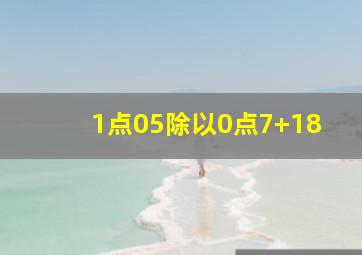 1点05除以0点7+18